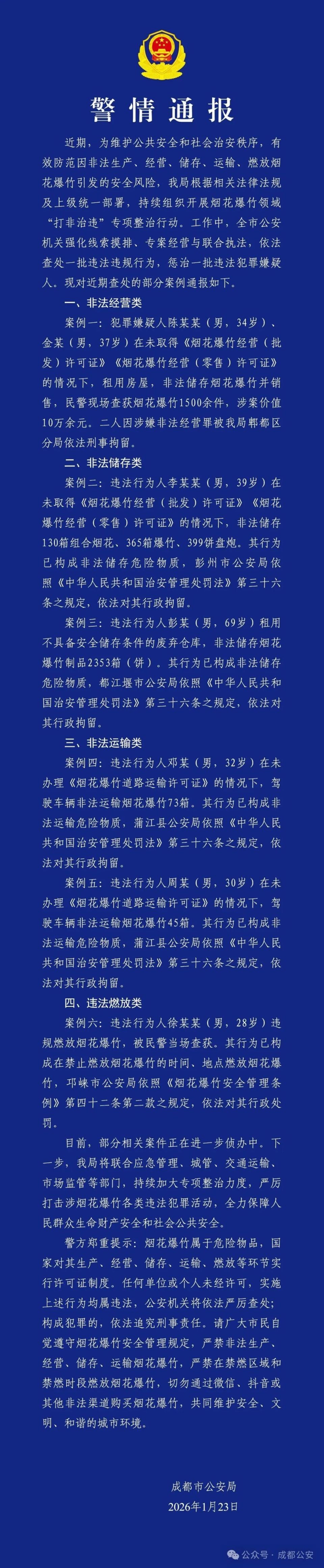 警情通报

近期，为维护公共安全和社会治安秩序，有效防范因非法生产、经营、储存、运输、燃放烟花爆竹引发的安全风险，我局根据相关法律法规及上级统一部署，持续组织开展烟花爆竹领域“打非治违”专项整治行动。工作中，全市公安机关强化线索摸排、专案经营与联合执法，依法查处一批违法违规行为，惩治一批违法犯罪嫌疑人。现对近期查处的部分案例通报如下。

一、非法经营类

案例一：犯罪嫌疑人陈某某（男，34岁）、金某（男，37岁）在未取得《烟花爆竹经营（批发）许可证》《烟花爆竹经营（零售）许可证》的情况下，租用房屋，非法储存烟花爆竹并销售，民警现场查获烟花爆竹1500余件，涉案价值10万余元。二人因涉嫌非法经营罪被我局郫都区分局依法刑事拘留。

二、非法储存类

案例二：违法行为人李某某（男，39岁）在未取得《烟花爆竹经营（批发）许可证》《烟花爆竹经营（零售）许可证》的情况下，非法储存130箱组合烟花、365箱爆竹、399饼盘炮。其行为已构成非法储存危险物质，彭州市公安局依照《中华人民共和国治安管理处罚法》第三十六条之规定，依法对其行政拘留。

案例三：违法行为人彭某（男，69岁）租用不具备安全储存条件的废弃仓库，非法储存烟花爆竹制品2353箱（饼）。其行为已构成非法储存危险物质，都江堰市公安局依照《中华人民共和国治安管理处罚法》第三十六条之规定，依法对其行政拘留。

三、非法运输类

案例四：违法行为人邓某（男，32岁）在未办理《烟花爆竹道路运输许可证》的情况下，驾驶车辆非法运输烟花爆竹73箱。其行为已构成非法运输危险物质，蒲江县公安局依照《中华人民共和国治安管理处罚法》第三十六条之规定，依法对其行政拘留。

案例五：违法行为人周某（男，30岁）在未办理《烟花爆竹道路运输许可证》的情况下，驾驶车辆非法运输烟花爆竹45箱。其行为已构成非法运输危险物质，蒲江县公安局依照《中华人民共和国治安管理处罚法》第三十六条之规定，依法对其行政拘留。

四、违法燃放类

案例六：违法行为人徐某某（男，28岁）违规燃放烟花爆竹，被民警当场查获。其行为已构成在禁止燃放烟花爆竹的时间、地点燃放烟花爆竹，邛崃市公安局依照《烟花爆竹安全管理条例》第四十二条第二款之规定，依法对其行政处罚。

目前，部分相关案件正在进一步侦办中。下一步，我局将联合应急管理、城管、交通运输、市场监管等部门，持续加大专项整治力度，严厉打击涉烟花爆竹各类违法犯罪活动，全力保障人民群众生命财产安全和社会公共安全。

警方郑重提示：烟花爆竹属于危险物品，国家对其生产、经营、储存、运输、燃放等环节实行许可证制度。任何单位或个人未经许可，实施上述行为均属违法，公安机关将依法严厉查处；构成犯罪的，依法追究刑事责任。请广大市民自觉遵守烟花爆竹安全管理规定，严禁非法生产、经营、储存、运输烟花爆竹，严禁在禁燃区域和禁燃时段燃放烟花爆竹，切勿通过微信、抖音或其他非法渠道购买烟花爆竹，共同维护安全、文明、和谐的城市环境。

成都市公安局
2026年1月23日

公众号 · 成都公安